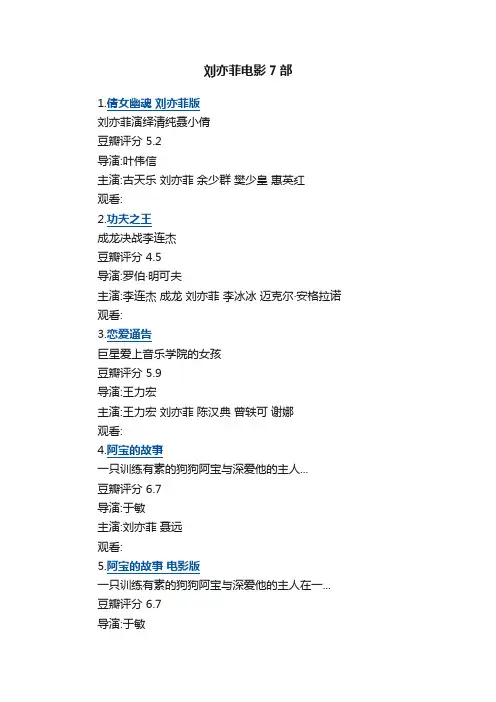 刘亦菲电影7部

1.倩女幽魂 刘亦菲版

刘亦菲演绎清纯聂小倩

豆瓣评分 5.2

导演:叶伟信

主演:古天乐 刘亦菲 余少群 樊少皇 惠英红

观看:

2.功夫之王

成龙决战李连杰

豆瓣评分 4.5

导演:罗伯·明可夫

主演:李连杰 成龙 刘亦菲 李冰冰 迈克尔·安格拉诺

观看:

3.恋爱通告

巨星爱上音乐学院的女孩

豆瓣评分 5.9

导演:王力宏

主演:王力宏 刘亦菲 陈汉典 曾轶可 谢娜

观看:

4.阿宝的故事

一只训练有素的狗狗阿宝与深爱他的主人...

豆瓣评分 6.7

导演:于敏

主演:刘亦菲 聂远

观看:

5.阿宝的故事 电影版

一只训练有素的狗狗阿宝与深爱他的主人在一...

豆瓣评分 6.7

导演:于敏